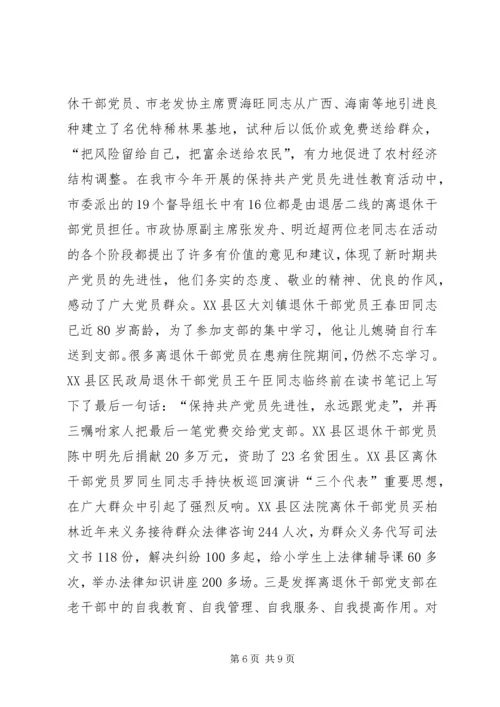 休干部党员、市老发协主席贾海旺同志从广西、海南等地引进良种建立了名优特稀林果基地，试种后以低价或免费送给群众，“把风险留给自己，把富余送给农民”，有力地促进了农村经济结构调整。在我市今年开展的保持共产党员先进性教育活动中，市委派出的19个督导组长中有16位都是由退居二线的离退休干部党员担任。市政协原副主席张发舟、明近超两位老同志在活动的各个阶段都提出了许多有价值的意见和建议，体现了新时期共产党员的先进性，他们务实的态度、敬业的精神、优良的作风，感动了广大党员群众。XX县区大刘镇退休干部党员王春田同志已近80岁高龄，为了参加支部的集中学习，他让儿媳骑自行车送到支部。很多离退休干部党员在患病住院期间，仍然不忘学习。XX县区民政局退休干部党员王午臣同志临终前在读书笔记上写下了最后一句话：“保持共产党员先进性，永远跟党走”，并再三嘱咐家人把最后一笔党费交给党支部。XX县区退休干部党员陈中明先后捐献20多万元，资助了23名贫困生。XX县区离休干部党员罗同生同志手持快板巡回演讲“三个代表”重要思想，在广大群众中引起了强烈反响。XX县区法院离休干部党员买柏林近年来义务接待群众法律咨询244人次，为群众义务代写司法文书118份，解决纠纷100多起，给小学生上法律辅导课60多次，举办法律知识讲座200多场。三是发挥离退休干部党支部在老干部中的自我教育、自我管理、自我服务、自我提高作用。对

第6页 共9页